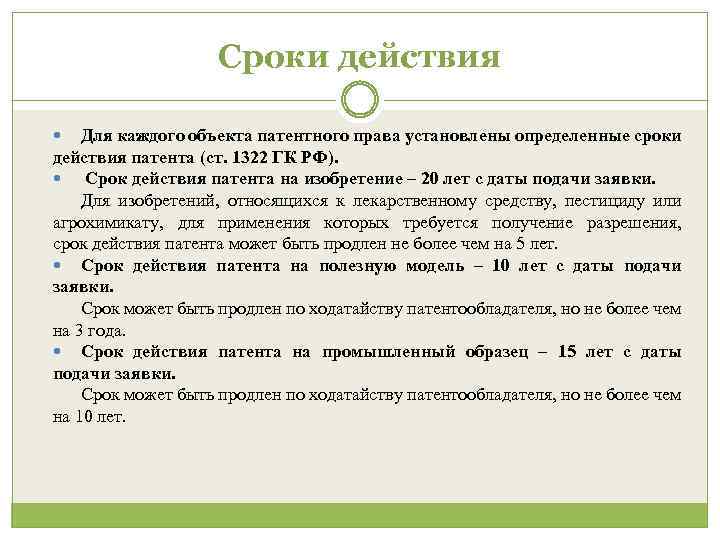 Сроки действия

Для каждого объекта патентного права установлены определенные сроки действия патента (ст. 1322 ГК РФ).

Срок действия патента на изобретение – 20 лет с даты подачи заявки.

Для изобретений, относящихся к лекарственному средству, пестициду или агрохимикату, для применения которых требуется получение разрешения, срок действия патента может быть продлен не более чем на 5 лет.

Срок действия патента на полезную модель – 10 лет с даты подачи заявки.

Срок может быть продлен по ходатайству патентообладателя, но не более чем на 3 года.

Срок действия патента на промышленный образец – 15 лет с даты подачи заявки.

Срок может быть продлен по ходатайству патентообладателя, но не более чем на 10 лет.